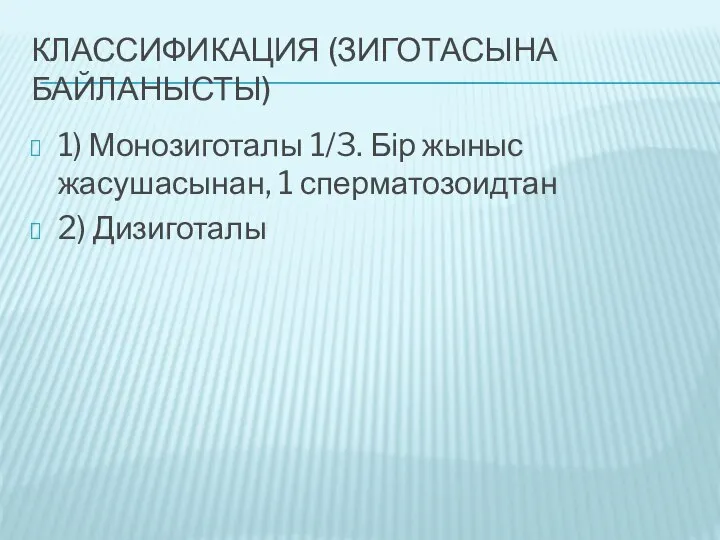 КЛАССИФИКАЦИЯ (ЗИГОТАСЫНА БАЙЛАНЫСТЫ)

1) Монозиготалы 1/3. Бір жыныс жасушасынан, 1 сперматозоидтан

2) Дизиготалы